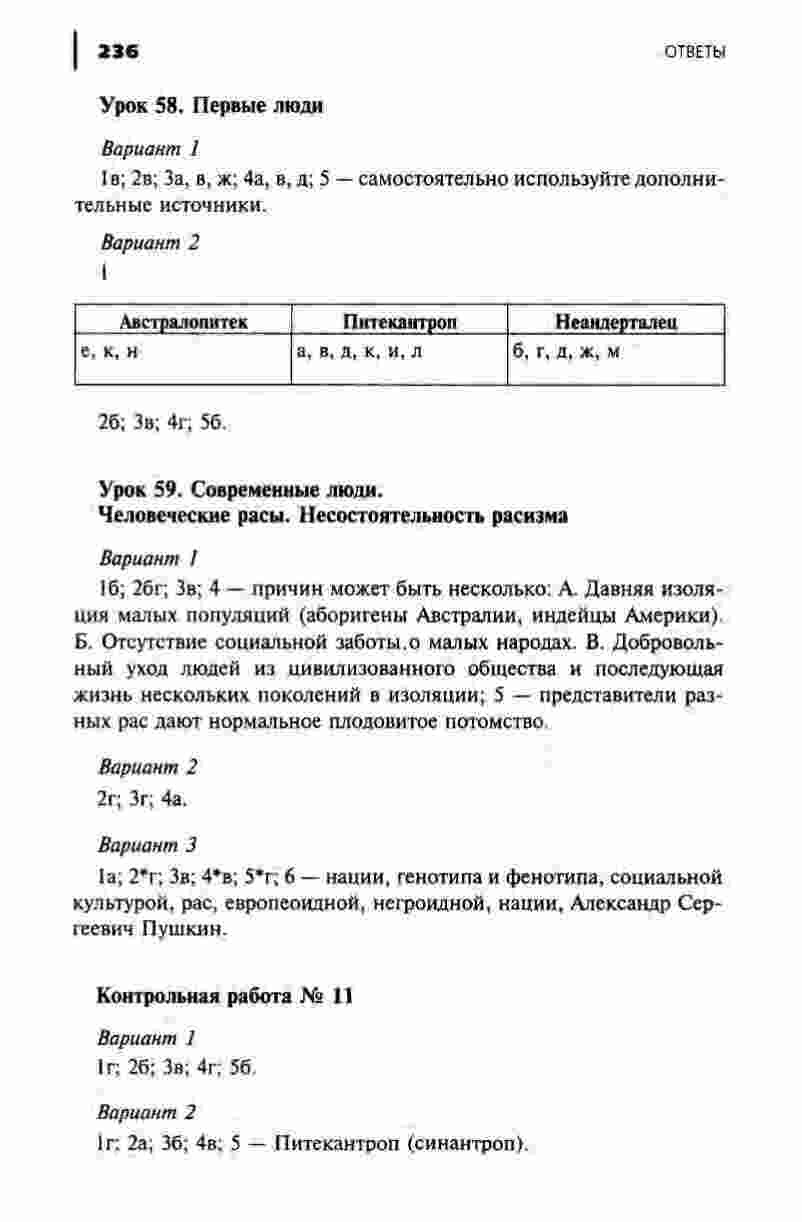 236 ОТВЕТЫ

Урок 58. Первые люди

Вариант 1

1в; 2в; 3а, в, ж; 4а, в, д; 5 — самостоятельно используйте дополнительные источники.

Вариант 2

1

| Австралопитек | Питекантроп | Неандерталец |
|---|---|---|
| е, к, н | а, в, д, к, и, л | б, г, д, ж, м |

2б; 3в; 4г; 5б.

Урок 59. Современные люди. Человеческие расы. Несостоятельность расизма

Вариант 1

1б; 2бг; 3в; 4 — причин может быть несколько: А. Давняя изоляция малых популяций (аборигены Австралии, индейцы Америки). Б. Отсутствие социальной заботы о малых народах. В. Добровольный уход людей из цивилизованного общества и последующая жизнь нескольких поколений в изоляции; 5 — представители разных рас дают нормальное плодовитое потомство.

Вариант 2

2г; 3г; 4а.

Вариант 3

1а; 2*г; 3в; 4*в; 5*г; 6 — нации, генотипа и фенотипа, социальной культурой, рас, европеоидной, негроидной, нации, Александр Сергеевич Пушкин.

Контрольная работа № 11

Вариант 1

1г; 2б; 3в; 4г; 5б.

Вариант 2

1г; 2а; 3б; 4в; 5 — Питекантроп (синантроп).